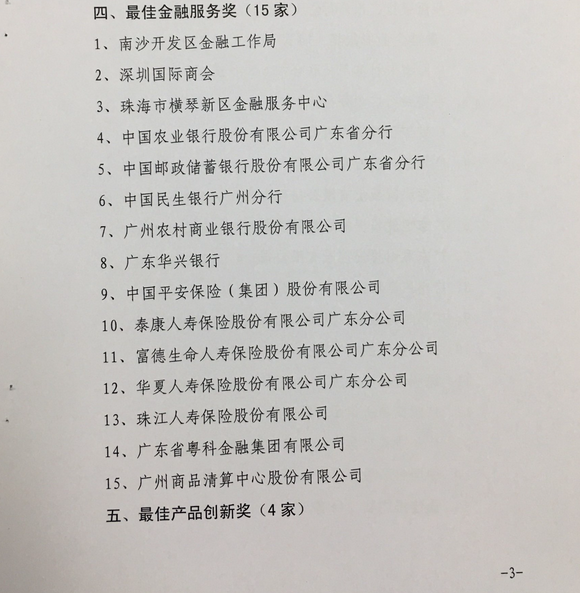 四、最佳金融服务奖（15家）

1、南沙开发区金融工作局

2、深圳国际商会

3、珠海市横琴新区金融服务中心

4、中国农业银行股份有限公司广东省分行

5、中国邮政储蓄银行股份有限公司广东省分行

6、中国民生银行广州分行

7、广州农村商业银行股份有限公司

8、广东华兴银行

9、中国平安保险（集团）股份有限公司

10、泰康人寿保险股份有限公司广东分公司

11、富德生命人寿保险股份有限公司广东分公司

12、华夏人寿保险股份有限公司广东分公司

13、珠江人寿保险股份有限公司

14、广东省粤科金融集团有限公司

15、广州商品清算中心股份有限公司

五、最佳产品创新奖（4家）

-3-